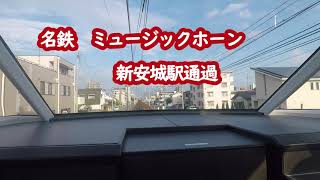 名鉄　ミュージックホーン

新安城駅通過